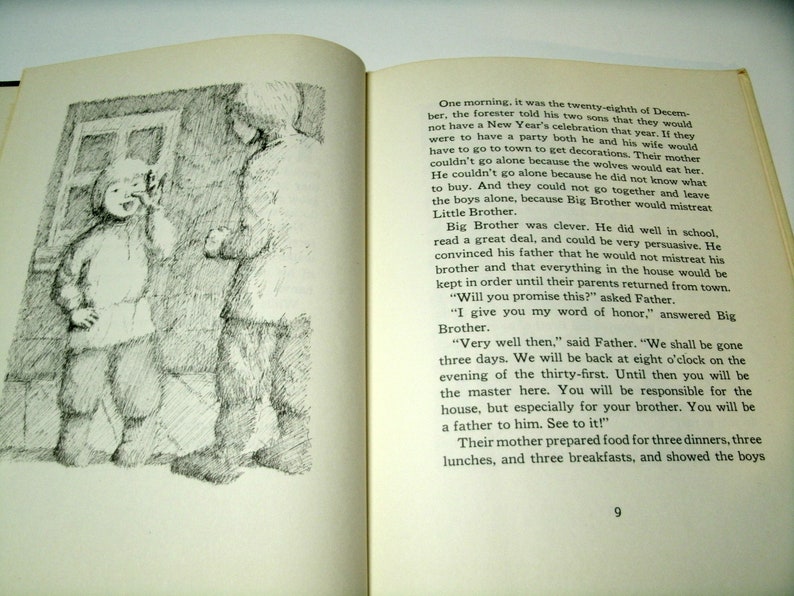 One morning, it was the twenty-eighth of December, the forester told his two sons that they would not have a New Year's celebration that year. If they were to have a party both he and his wife would have to go to town to get decorations. Their mother couldn't go alone because the wolves would eat her. He couldn't go alone because he did not know what to buy. And they could not go together and leave the boys alone, because Big Brother would mistreat Little Brother.

Big Brother was clever. He did well in school, read a great deal, and could be very persuasive. He convinced his father that he would not mistreat his brother and that everything in the house would be kept in order until their parents returned from town.

"Will you promise this?" asked Father.

"I give you my word of honor," answered Big Brother.

"Very well then," said Father. "We shall be gone three days. We will be back at eight o'clock on the evening of the thirty-first. Until then you will be the master here. You will be responsible for the house, but especially for your brother. You will be a father to him. See to it!"

Their mother prepared food for three dinners, three lunches, and three breakfasts, and showed the boys

9